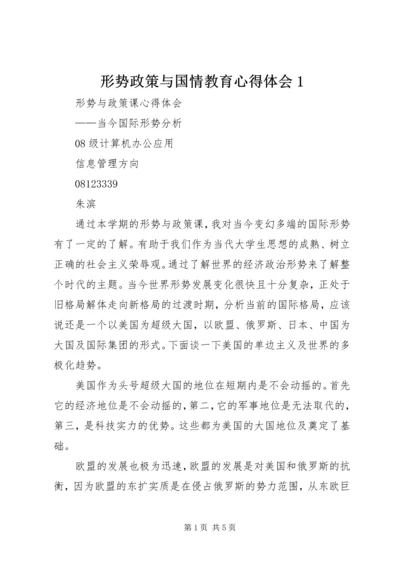 形势政策与国情教育心得体会 1

形势与政策课心得体会

——当今国际形势分析

08 级计算机办公应用

信息管理方向

08123339

朱滨

通过本学期的形势与政策课，我对当今变幻多端的国际形势有了一定的了解。有助于我们作为当代大学生思想的成熟、树立正确的社会主义荣辱观。通过了解世界的经济政治形势来了解整个时代的主题。当今世界形势发展变化很快且十分复杂，正处于旧格局解体走向新格局的过渡时期，分析当前的国际格局，应该说还是一个以美国为超级大国，以欧盟、俄罗斯、日本、中国为大国及国际集团的形式。下面谈一下美国的单边主义及世界的多极化趋势。

美国作为头号超级大国的地位在短期内是不会动摇的。首先它的经济地位是不会动摇的，第二，它的军事地位是无法取代的，第三，是科技实力的优势。这些都为美国的大国地位及奠定了基础。

欧盟的发展也极为迅速，欧盟的发展是对美国和俄罗斯的抗衡，因为欧盟的东扩实质是在侵占俄罗斯的势力范围，从东欧巨

第 1 页 共 5 页